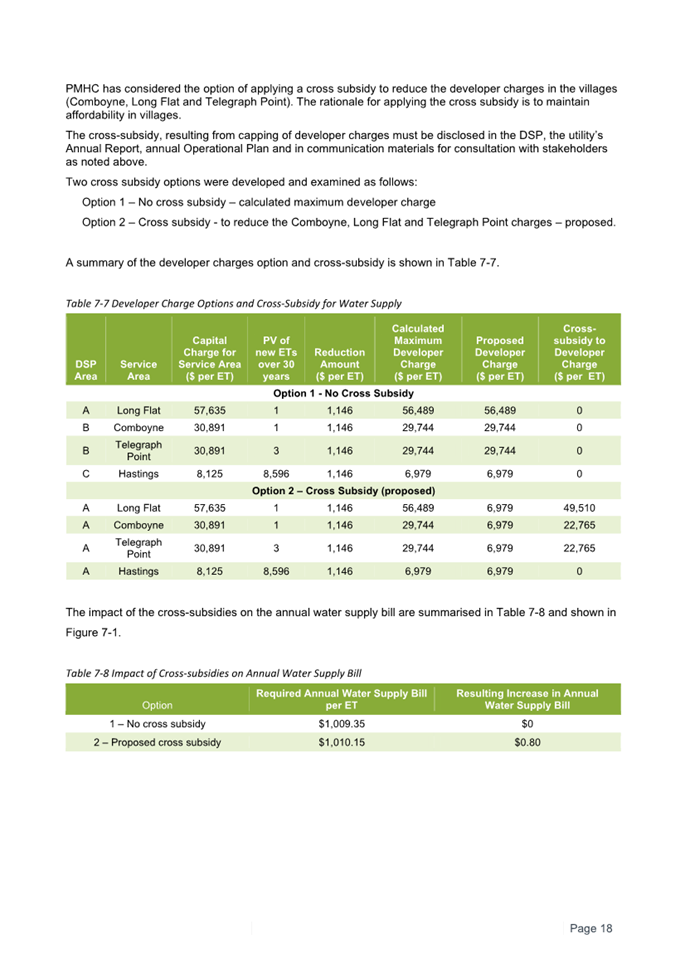 PMHC has considered the option of applying a cross subsidy to reduce the developer charges in the villages (Comboyne, Long Flat and Telegraph Point). The rationale for applying the cross subsidy is to maintain affordability in villages.

The cross-subsidy, resulting from capping of developer charges must be disclosed in the DSP, the utility's Annual Report, annual Operational Plan and in communication materials for consultation with stakeholders as noted above.

Two cross subsidy options were developed and examined as follows:

Option 1 – No cross subsidy – calculated maximum developer charge

Option 2 – Cross subsidy - to reduce the Comboyne, Long Flat and Telegraph Point charges – proposed.

A summary of the developer charges option and cross-subsidy is shown in Table 7-7.

Table 7-7 Developer Charge Options and Cross-Subsidy for Water Supply

| DSP Area | Service Area | Capital Charge for Service Area ($ per ET) | PV of new ETs over 30 years | Reduction Amount ($ per ET) | Calculated Maximum Developer Charge ($ per ET) | Proposed Developer Charge ($ per ET) | Cross-subsidy to Developer Charge ($ per ET) |
|---|---|---|---|---|---|---|---|
| Option 1 - No Cross Subsidy | | | | | | | |
| A | Long Flat | 57,635 | 1 | 1,146 | 56,489 | 56,489 | 0 |
| B | Comboyne | 30,891 | 1 | 1,146 | 29,744 | 29,744 | 0 |
| B | Telegraph Point | 30,891 | 3 | 1,146 | 29,744 | 29,744 | 0 |
| C | Hastings | 8,125 | 8,596 | 1,146 | 6,979 | 6,979 | 0 |
| Option 2 – Cross Subsidy (proposed) | | | | | | | |
| A | Long Flat | 57,635 | 1 | 1,146 | 56,489 | 6,979 | 49,510 |
| A | Comboyne | 30,891 | 1 | 1,146 | 29,744 | 6,979 | 22,765 |
| A | Telegraph Point | 30,891 | 3 | 1,146 | 29,744 | 6,979 | 22,765 |
| A | Hastings | 8,125 | 8,596 | 1,146 | 6,979 | 6,979 | 0 |

The impact of the cross-subsidies on the annual water supply bill are summarised in Table 7-8 and shown in Figure 7-1.

Table 7-8 Impact of Cross-subsidies on Annual Water Supply Bill

| Option | Required Annual Water Supply Bill per ET | Resulting Increase in Annual Water Supply Bill |
|---|---|---|
| 1 – No cross subsidy | $1,009.35 | $0 |
| 2 – Proposed cross subsidy | $1,010.15 | $0.80 |

Page 18